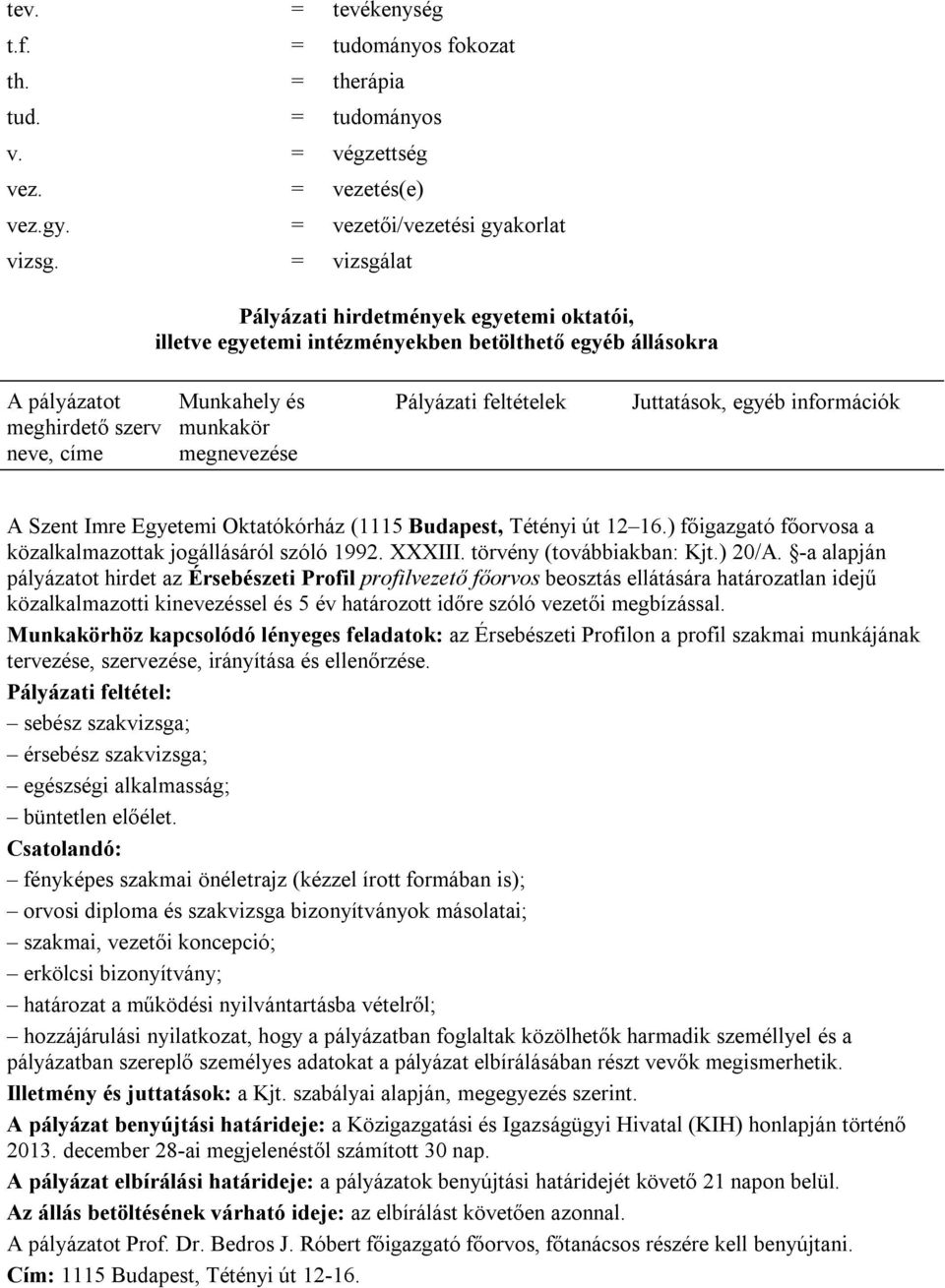 tev. = tevékenység
t.f. = tudományos fokozat
th. = therápia
tud. = tudományos
v. = végzettség
vez. = vezetés(e)
vez.gy. = vezetői/vezetési gyakorlat
vizsg. = vizsgálat

Pályázati hirdetmények egyetemi oktatói, illetve egyetemi intézményekben betölthető egyéb állásokra

| A pályázatot meghirdető szerv neve, címe | Munkahely és munkakör megnevezése | Pályázati feltételek | Juttatások, egyéb információk |
|---|---|---|---|

A Szent Imre Egyetemi Oktatókórház (1115 Budapest, Tétényi út 12–16.) főigazgató főorvosa a közalkalmazottak jogállásáról szóló 1992. XXXIII. törvény (továbbiakban: Kjt.) 20/A. §-a alapján pályázatot hirdet az Érsebészeti Profil profilvezető főorvos beosztás ellátására határozatlan idejű közalkalmazotti kinevezéssel és 5 év határozott időre szóló vezetői megbízással.

Munkakörhöz kapcsolódó lényeges feladatok: az Érsebészeti Profilon a profil szakmai munkájának tervezése, szervezése, irányítása és ellenőrzése.

Pályázati feltétel:
– sebész szakvizsga;
– érsebész szakvizsga;
– egészségi alkalmasság;
– büntetlen előélet.

Csatolandó:
– fényképes szakmai önéletrajz (kézzel írott formában is);
– orvosi diploma és szakvizsga bizonyítványok másolatai;
– szakmai, vezetői koncepció;
– erkölcsi bizonyítvány;
– határozat a működési nyilvántartásba vételről;
– hozzájárulási nyilatkozat, hogy a pályázatban foglaltak közölhetők harmadik személlyel és a pályázatban szereplő személyes adatokat a pályázat elbírálásában részt vevők megismerhetik.

Illetmény és juttatások: a Kjt. szabályai alapján, megegyezés szerint.

A pályázat benyújtási határideje: a Közigazgatási és Igazságügyi Hivatal (KIH) honlapján történő 2013. december 28-ai megjelenéstől számított 30 nap.

A pályázat elbírálási határideje: a pályázatok benyújtási határidejét követő 21 napon belül.

Az állás betöltésének várható ideje: az elbírálást követően azonnal.

A pályázatot Prof. Dr. Bedros J. Róbert főigazgató főorvos, főtanácsos részére kell benyújtani.

Cím: 1115 Budapest, Tétényi út 12-16.